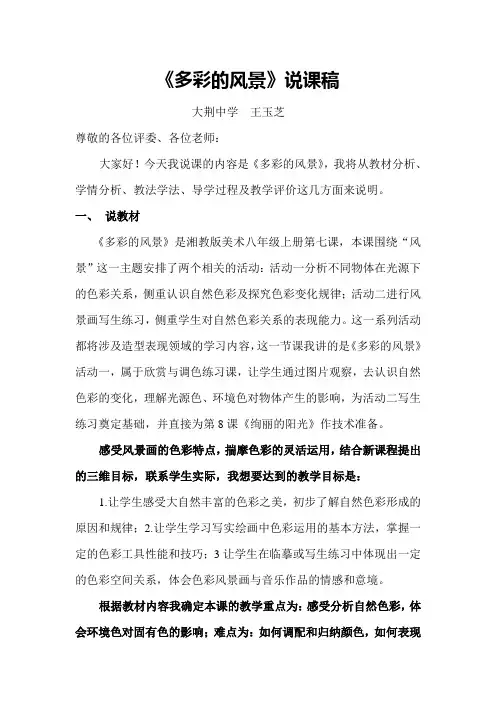 《多彩的风景》说课稿

大荆中学　王玉芝

尊敬的各位评委、各位老师：

大家好！今天我说课的内容是《多彩的风景》，我将从教材分析、学情分析、教法学法、导学过程及教学评价这几方面来说明。

一、 说教材

《多彩的风景》是湘教版美术八年级上册第七课，本课围绕“风景”这一主题安排了两个相关的活动：活动一分析不同物体在光源下的色彩关系，侧重认识自然色彩及探究色彩变化规律；活动二进行风景画写生练习，侧重学生对自然色彩关系的表现能力。这一系列活动都将涉及造型表现领域的学习内容，这一节课我讲的是《多彩的风景》活动一，属于欣赏与调色练习课，让学生通过图片观察，去认识自然色彩的变化，理解光源色、环境色对物体产生的影响，为活动二写生练习奠定基础，并直接为第 8 课《绚丽的阳光》作技术准备。

感受风景画的色彩特点，揣摩色彩的灵活运用，结合新课程提出的三维目标，联系学生实际，我想要达到的教学目标是：

1.让学生感受大自然丰富的色彩之美，初步了解自然色彩形成的原因和规律；2.让学生学习写实绘画中色彩运用的基本方法，掌握一定的色彩工具性能和技巧；3 让学生在临摹或写生练习中体现出一定的色彩空间关系，体会色彩风景画与音乐作品的情感和意境。

根据教材内容我确定本课的教学重点为：感受分析自然色彩，体会环境色对固有色的影响；难点为：如何调配和归纳颜色，如何表现